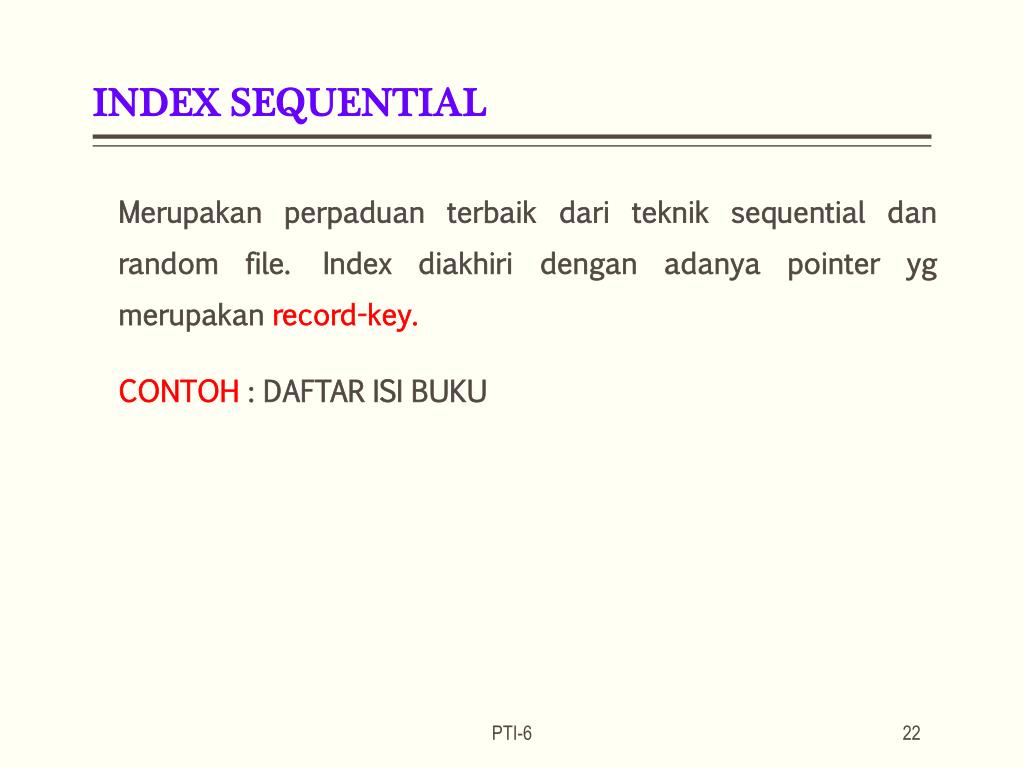 INDEX SEQUENTIAL

Merupakan perpaduan terbaik dari teknik sequential dan random file. Index diakhiri dengan adanya pointer yg merupakan record-key.

CONTOH : DAFTAR ISI BUKU

PTI-6

22